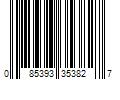 0 85393 35382 7